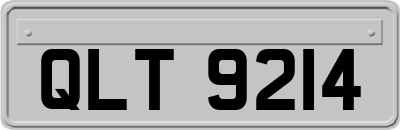 QLT 9214